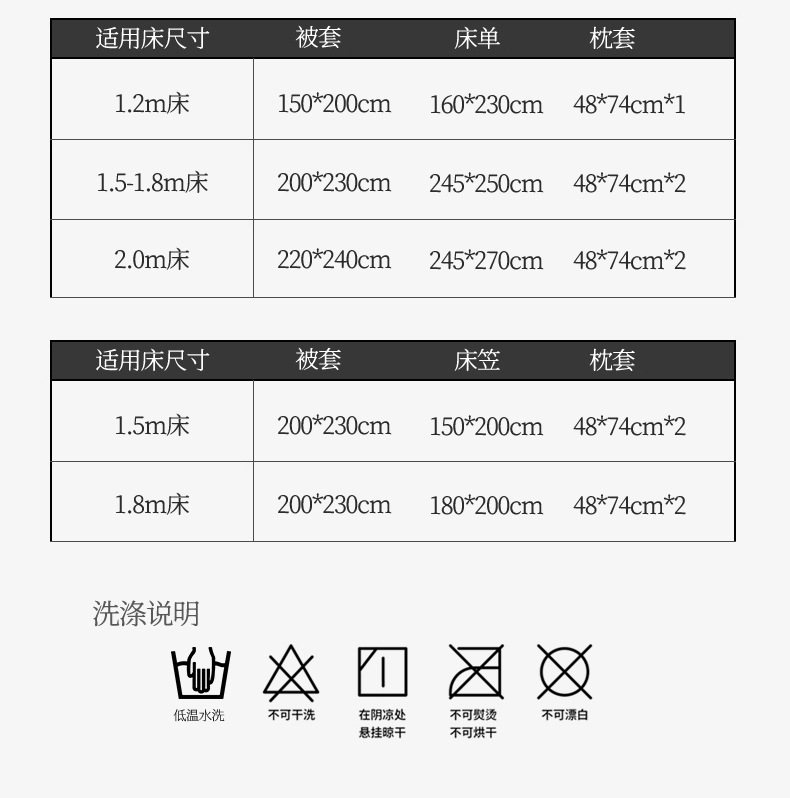 | 适用床尺寸 | 被套 | 床单 | 枕套 |
|---|---|---|---|
| 1.2m床 | 150*200cm | 160*230cm | 48*74cm*1 |
| 1.5-1.8m床 | 200*230cm | 245*250cm | 48*74cm*2 |
| 2.0m床 | 220*240cm | 245*270cm | 48*74cm*2 |

| 适用床尺寸 | 被套 | 床笠 | 枕套 |
|---|---|---|---|
| 1.5m床 | 200*230cm | 150*200cm | 48*74cm*2 |
| 1.8m床 | 200*230cm | 180*200cm | 48*74cm*2 |

洗涤说明

低温水洗

不可干洗

在阴凉处
悬挂晾干

不可熨烫
不可烘干

不可漂白